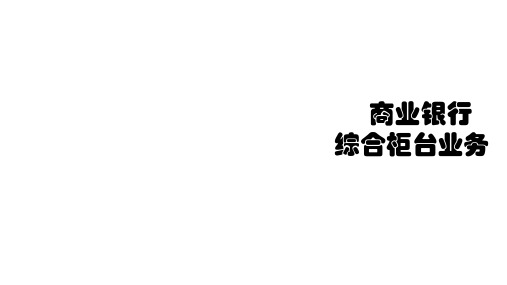 商业银行
综合柜台业务